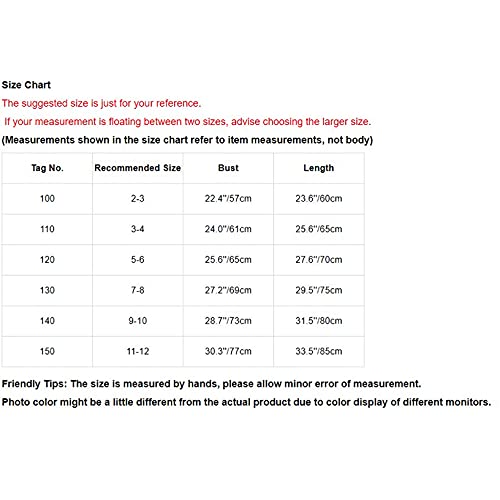 Size Chart

The suggested size is just for your reference.

If your measurement is floating between two sizes, advise choosing the larger size.

(Measurements shown in the size chart refer to item measurements, not body)

| Tag No. | Recommended Size | Bust | Length |
|---|---|---|---|
| 100 | 2-3 | 22.4"/57cm | 23.6"/60cm |
| 110 | 3-4 | 24.0"/61cm | 25.6"/65cm |
| 120 | 5-6 | 25.6"/65cm | 27.6"/70cm |
| 130 | 7-8 | 27.2"/69cm | 29.5"/75cm |
| 140 | 9-10 | 28.7"/73cm | 31.5"/80cm |
| 150 | 11-12 | 30.3"/77cm | 33.5"/85cm |

Friendly Tips: The size is measured by hands, please allow minor error of measurement.

Photo color might be a little different from the actual product due to color display of different monitors.